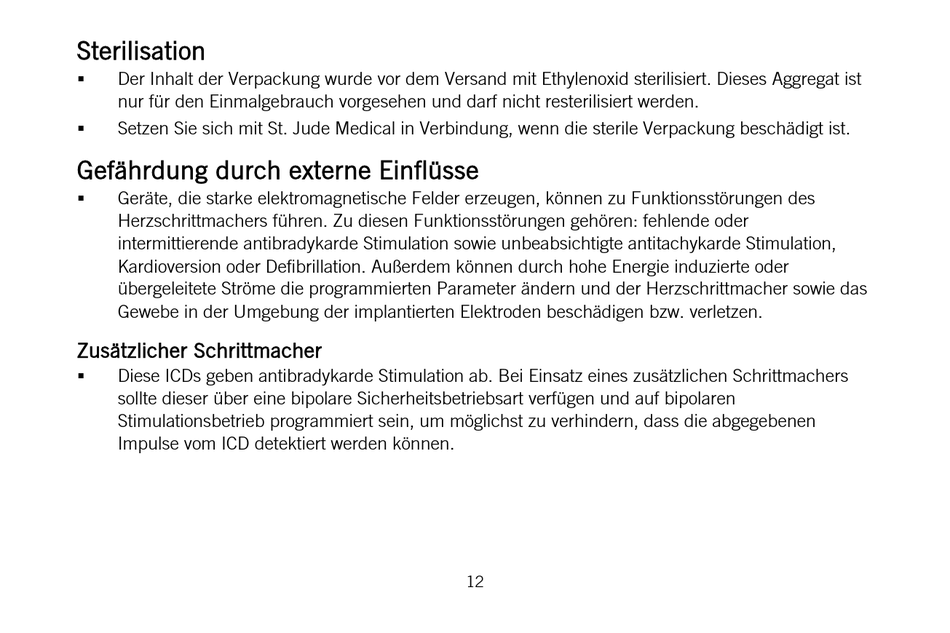 Sterilisation

▪ Der Inhalt der Verpackung wurde vor dem Versand mit Ethylenoxid sterilisiert. Dieses Aggregat ist nur für den Einmalgebrauch vorgesehen und darf nicht resterilisiert werden.

▪ Setzen Sie sich mit St. Jude Medical in Verbindung, wenn die sterile Verpackung beschädigt ist.

Gefährdung durch externe Einflüsse

▪ Geräte, die starke elektromagnetische Felder erzeugen, können zu Funktionsstörungen des Herzschrittmachers führen. Zu diesen Funktionsstörungen gehören: fehlende oder intermittierende antibradykarde Stimulation sowie unbeabsichtigte antitachykarde Stimulation, Kardioversion oder Defibrillation. Außerdem können durch hohe Energie induzierte oder übergeleitete Ströme die programmierten Parameter ändern und der Herzschrittmacher sowie das Gewebe in der Umgebung der implantierten Elektroden beschädigen bzw. verletzen.

Zusätzlicher Schrittmacher

▪ Diese ICDs geben antibradykarde Stimulation ab. Bei Einsatz eines zusätzlichen Schrittmachers sollte dieser über eine bipolare Sicherheitsbetriebsart verfügen und auf bipolaren Stimulationsbetrieb programmiert sein, um möglichst zu verhindern, dass die abgegebenen Impulse vom ICD detektiert werden können.

12